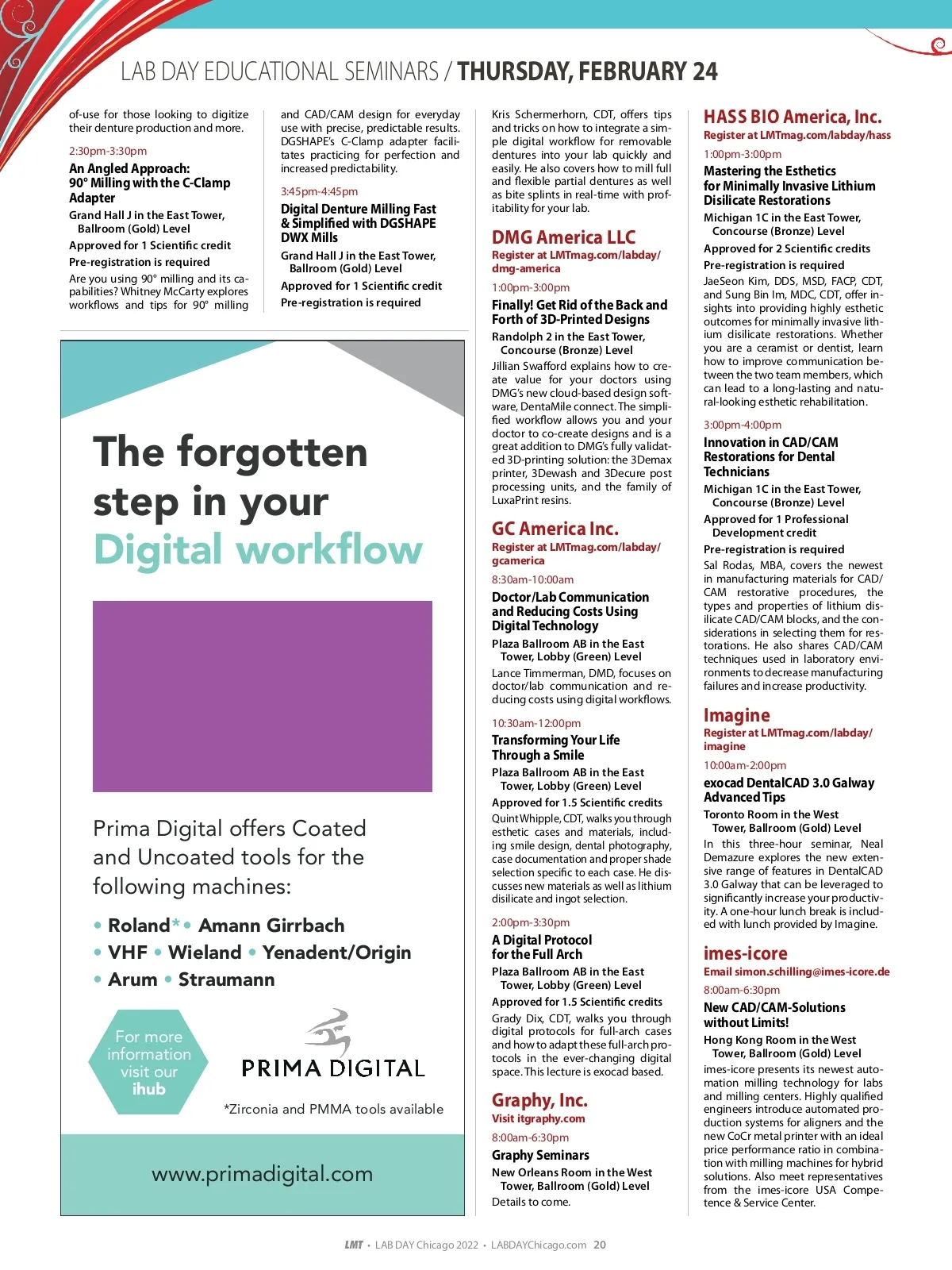 LAB DAY EDUCATIONAL SEMINARS / THURSDAY, FEBRUARY 24

of-use for those looking to digitize their denture production and more.

2:30pm-3:30pm

An Angled Approach: 90° Milling with the C-Clamp Adapter

Grand Hall J in the East Tower, Ballroom (Gold) Level

Approved for 1 Scientific credit

Pre-registration is required

Are you using 90° milling and its capabilities? Whitney McCarty explores workflows and tips for 90° milling and CAD/CAM design for everyday use with precise, predictable results. DGSHAPE's C-Clamp adapter facilitates practicing for perfection and increased predictability.

3:45pm-4:45pm

Digital Denture Milling Fast & Simplified with DGSHAPE DWX Mills

Grand Hall J in the East Tower, Ballroom (Gold) Level

Approved for 1 Scientific credit

Pre-registration is required

The forgotten step in your Digital workflow

Prima Digital offers Coated and Uncoated tools for the following machines:

• Roland* • Amann Girrbach
• VHF • Wieland • Yenadent/Origin
• Arum • Straumann

For more information visit our ihub

PRIMA DIGITAL

*Zirconia and PMMA tools available

www.primadigital.com

Kris Schermerhorn, CDT, offers tips and tricks on how to integrate a simple digital workflow for removable dentures into your lab quickly and easily. He also covers how to mill full and flexible partial dentures as well as bite splints in real-time with profitability for your lab.

DMG America LLC
Register at LMTmag.com/labday/dmg-america

1:00pm-3:00pm

Finally! Get Rid of the Back and Forth of 3D-Printed Designs

Randolph 2 in the East Tower, Concourse (Bronze) Level

Jillian Swafford explains how to create value for your doctors using DMG's new cloud-based design software, DentaMile connect. The simplified workflow allows you and your doctor to co-create designs and is a great addition to DMG's fully validated 3D-printing solution: the 3Demax printer, 3Dewash and 3Decure post processing units, and the family of LuxaPrint resins.

GC America Inc.
Register at LMTmag.com/labday/gcamerica

8:30am-10:00am

Doctor/Lab Communication and Reducing Costs Using Digital Technology

Plaza Ballroom AB in the East Tower, Lobby (Green) Level

Lance Timmerman, DMD, focuses on doctor/lab communication and reducing costs using digital workflows.

10:30am-12:00pm

Transforming Your Life Through a Smile

Plaza Ballroom AB in the East Tower, Lobby (Green) Level

Approved for 1.5 Scientific credits

Quint Whipple, CDT, walks you through esthetic cases and materials, including smile design, dental photography, case documentation and proper shade selection specific to each case. He discusses new materials as well as lithium disilicate and ingot selection.

2:00pm-3:30pm

A Digital Protocol for the Full Arch

Plaza Ballroom AB in the East Tower, Lobby (Green) Level

Approved for 1.5 Scientific credits

Grady Dix, CDT, walks you through digital protocols for full-arch cases and how to adapt these full-arch protocols in the ever-changing digital space. This lecture is exocad based.

Graphy, Inc.
Visit itgraphy.com

8:00am-6:30pm

Graphy Seminars

New Orleans Room in the West Tower, Ballroom (Gold) Level

Details to come.

HASS BIO America, Inc.
Register at LMTmag.com/labday/hass

1:00pm-3:00pm

Mastering the Esthetics for Minimally Invasive Lithium Disilicate Restorations

Michigan 1C in the East Tower, Concourse (Bronze) Level

Approved for 2 Scientific credits

Pre-registration is required

JaeSeon Kim, DDS, MSD, FACP, CDT, and Sung Bin Im, MDC, CDT, offer insights into providing highly esthetic outcomes for minimally invasive lithium disilicate restorations. Whether you are a ceramist or dentist, learn how to improve communication between the two team members, which can lead to a long-lasting and natural-looking esthetic rehabilitation.

3:00pm-4:00pm

Innovation in CAD/CAM Restorations for Dental Technicians

Michigan 1C in the East Tower, Concourse (Bronze) Level

Approved for 1 Professional Development credit

Pre-registration is required

Sal Rodas, MBA, covers the newest in manufacturing materials for CAD/CAM restorative procedures, the types and properties of lithium disilicate CAD/CAM blocks, and the considerations in selecting them for restorations. He also shares CAD/CAM techniques used in laboratory environments to decrease manufacturing failures and increase productivity.

Imagine
Register at LMTmag.com/labday/imagine

10:00am-2:00pm

exocad DentalCAD 3.0 Galway Advanced Tips

Toronto Room in the West Tower, Ballroom (Gold) Level

In this three-hour seminar, Neal Demazure explores the new extensive range of features in DentalCAD 3.0 Galway that can be leveraged to significantly increase your productivity. A one-hour lunch break is included with lunch provided by Imagine.

imes-icore
Email simon.schilling@imes-icore.de

8:00am-6:30pm

New CAD/CAM-Solutions without Limits!

Hong Kong Room in the West Tower, Ballroom (Gold) Level

imes-icore presents its newest automation milling technology for labs and milling centers. Highly qualified engineers introduce automated production systems for aligners and the new CoCr metal printer with an ideal price performance ratio in combination with milling machines for hybrid solutions. Also meet representatives from the imes-icore USA Competence & Service Center.

LMT • LAB DAY Chicago 2022 • LABDAYChicago.com 20